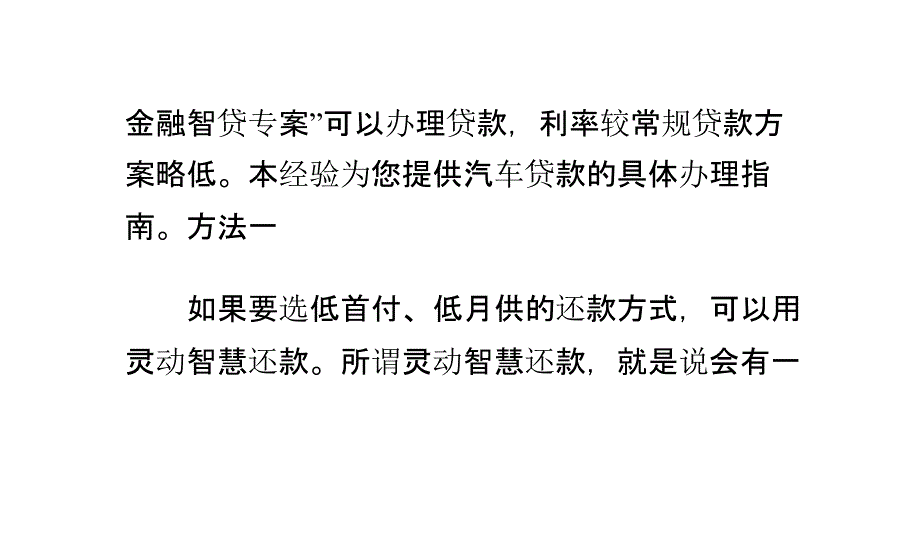 金融智贷专案”可以办理贷款，利率较常规贷款方案略低。本经验为您提供汽车贷款的具体办理指南。方法一

如果要选低首付、低月供的还款方式，可以用灵动智慧还款。所谓灵动智慧还款，就是说会有一